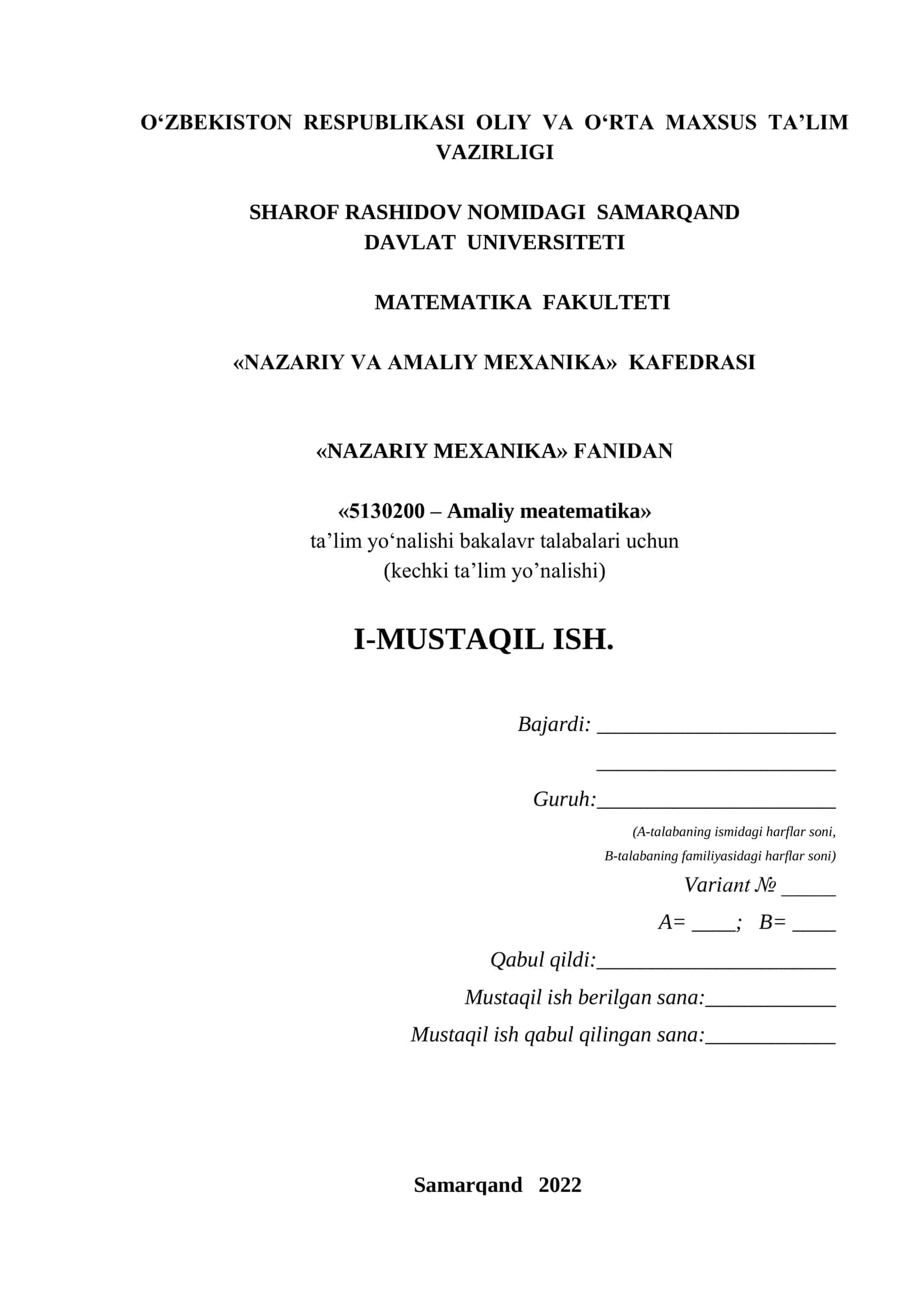 O‘ZBEKISTON RESPUBLIKASI OLIY VA O‘RTA MAXSUS TA’LIM VAZIRLIGI

SHAROF RASHIDOV NOMIDAGI SAMARQAND DAVLAT UNIVERSITETI

MATEMATIKA FAKULTETI

«NAZARIY VA AMALIY MEXANIKA» KAFEDRASI

«NAZARIY MEXANIKA» FANIDAN

«5130200 – Amaliy meatematika»
ta’lim yo‘nalishi bakalavr talabalari uchun
(kechki ta’lim yo’nalishi)

I-MUSTAQIL ISH.

Bajardi: ______________________
______________________
Guruh:______________________
(A-talabaning ismidagi harflar soni,
B-talabaning familiyasidagi harflar soni)
Variant № _____
A= ____; B= ____
Qabul qildi:______________________
Mustaqil ish berilgan sana:____________
Mustaqil ish qabul qilingan sana:____________

Samarqand 2022